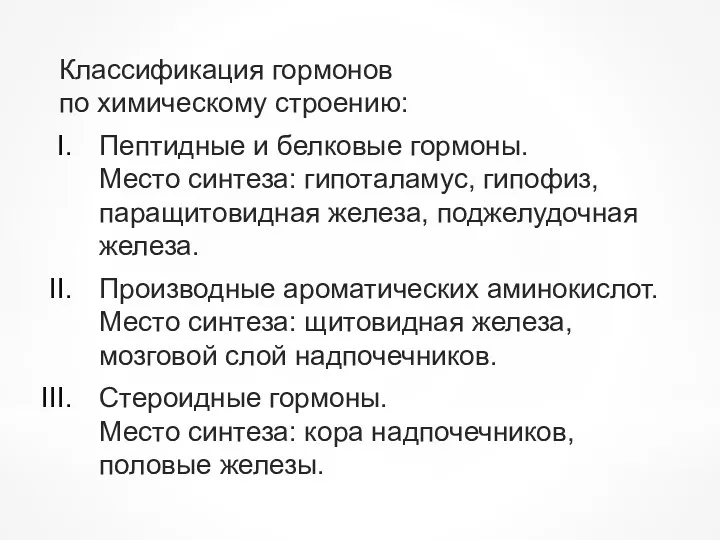 Классификация гормонов
по химическому строению:

I. Пептидные и белковые гормоны.
Место синтеза: гипоталамус, гипофиз, паращитовидная железа, поджелудочная железа.

II. Производные ароматических аминокислот.
Место синтеза: щитовидная железа, мозговой слой надпочечников.

III. Стероидные гормоны.
Место синтеза: кора надпочечников, половые железы.